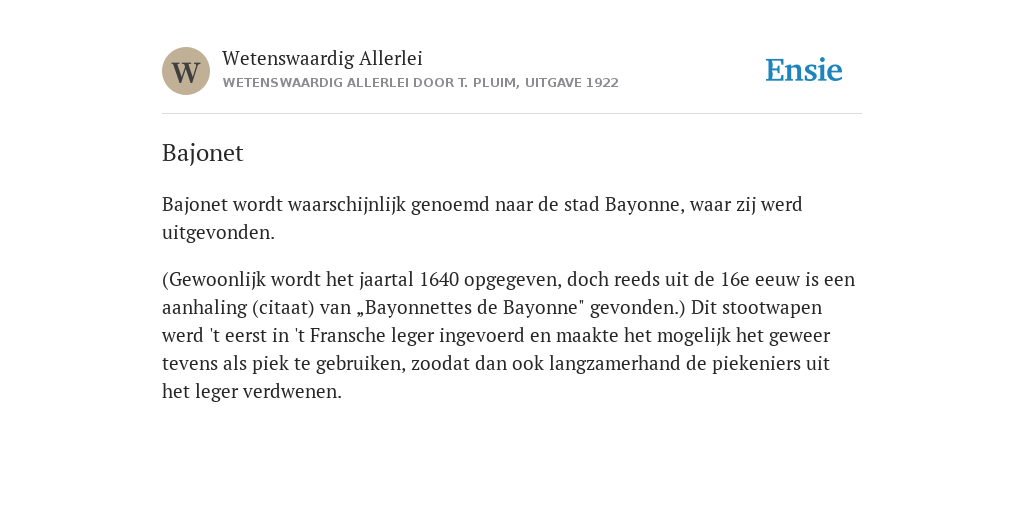 W

Wetenswaardig Allerlei
WETENSWAARDIG ALLERLEI DOOR T. PLUIM, UITGAVE 1922

Ensie

Bajonet

Bajonet wordt waarschijnlijk genoemd naar de stad Bayonne, waar zij werd uitgevonden.

(Gewoonlijk wordt het jaartal 1640 opgegeven, doch reeds uit de 16e eeuw is een aanhaling (citaat) van „Bayonnettes de Bayonne" gevonden.) Dit stootwapen werd 't eerst in 't Fransche leger ingevoerd en maakte het mogelijk het geweer tevens als piek te gebruiken, zoodat dan ook langzamerhand de piekeniers uit het leger verdwenen.